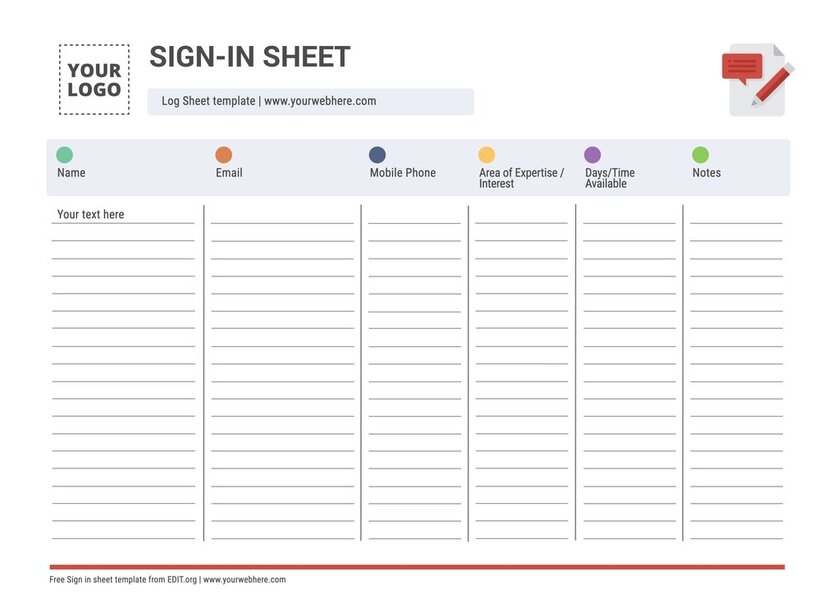 YOUR LOGO

SIGN-IN SHEET

Log Sheet template | www.yourwebhere.com

| Name | Email | Mobile Phone | Area of Expertise / Interest | Days/Time Available | Notes |
|---|---|---|---|---|---|
| Your text here | | | | | |

Free Sign in sheet template from EDIT.org | www.yourwebhere.com